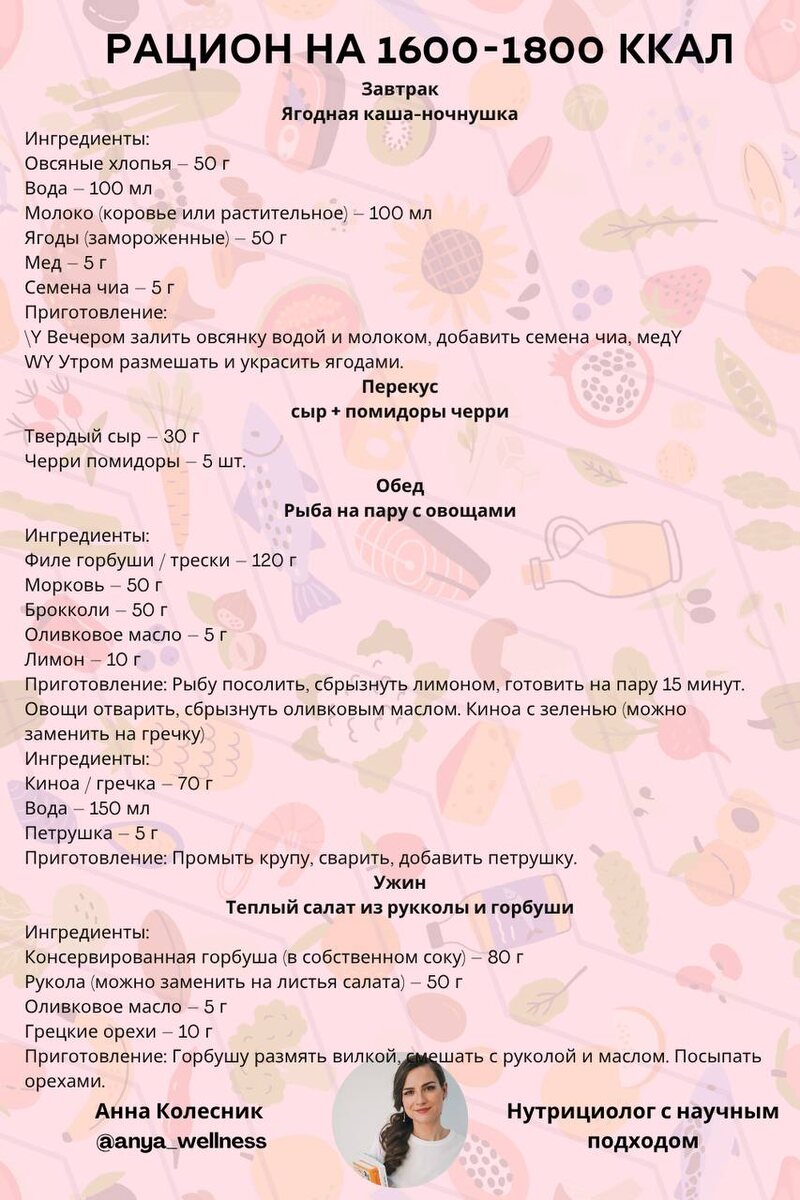 РАЦИОН НА 1600-1800 ККАЛ

Завтрак
Ягодная каша-ночнушка

Ингредиенты:
Овсяные хлопья – 50 г
Вода – 100 мл
Молоко (коровье или растительное) – 100 мл
Ягоды (замороженные) – 50 г
Мед – 5 г
Семена чиа – 5 г
Приготовление:
\Y Вечером залить овсянку водой и молоком, добавить семена чиа, медY
WY Утром размешать и украсить ягодами.

Перекус
сыр + помидоры черри

Твердый сыр – 30 г
Черри помидоры – 5 шт.

Обед
Рыба на пару с овощами

Ингредиенты:
Филе горбуши / трески – 120 г
Морковь – 50 г
Брокколи – 50 г
Оливковое масло – 5 г
Лимон – 10 г
Приготовление: Рыбу посолить, сбрызнуть лимоном, готовить на пару 15 минут. Овощи отварить, сбрызнуть оливковым маслом. Киноа с зеленью (можно заменить на гречку)
Ингредиенты:
Киноа / гречка – 70 г
Вода – 150 мл
Петрушка – 5 г
Приготовление: Промыть крупу, сварить, добавить петрушку.

Ужин
Теплый салат из рукколы и горбуши

Ингредиенты:
Консервированная горбуша (в собственном соку) – 80 г
Рукола (можно заменить на листья салата) – 50 г
Оливковое масло – 5 г
Грецкие орехи – 10 г
Приготовление: Горбушу размять вилкой, смешать с руколой и маслом. Посыпать орехами.

Анна Колесник
@anya_wellness

Нутрициолог с научным подходом